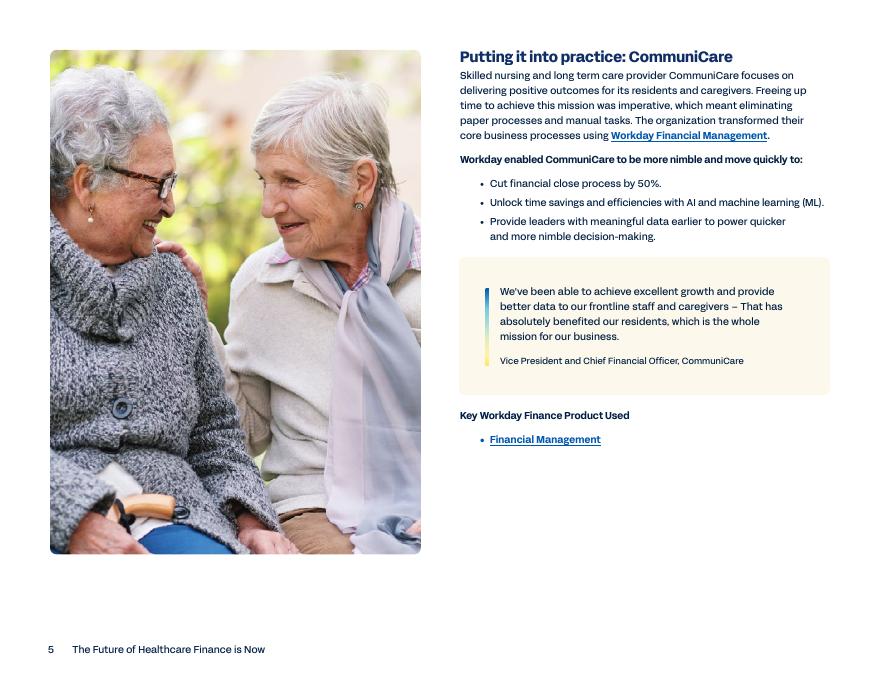 Putting it into practice: CommuniCare

Skilled nursing and long term care provider CommuniCare focuses on delivering positive outcomes for its residents and caregivers. Freeing up time to achieve this mission was imperative, which meant eliminating paper processes and manual tasks. The organization transformed their core business processes using Workday Financial Management.

Workday enabled CommuniCare to be more nimble and move quickly to:

• Cut financial close process by 50%.
• Unlock time savings and efficiencies with AI and machine learning (ML).
• Provide leaders with meaningful data earlier to power quicker and more nimble decision-making.

We've been able to achieve excellent growth and provide better data to our frontline staff and caregivers – That has absolutely benefited our residents, which is the whole mission for our business.

Vice President and Chief Financial Officer, CommuniCare

Key Workday Finance Product Used

• Financial Management

5 The Future of Healthcare Finance is Now